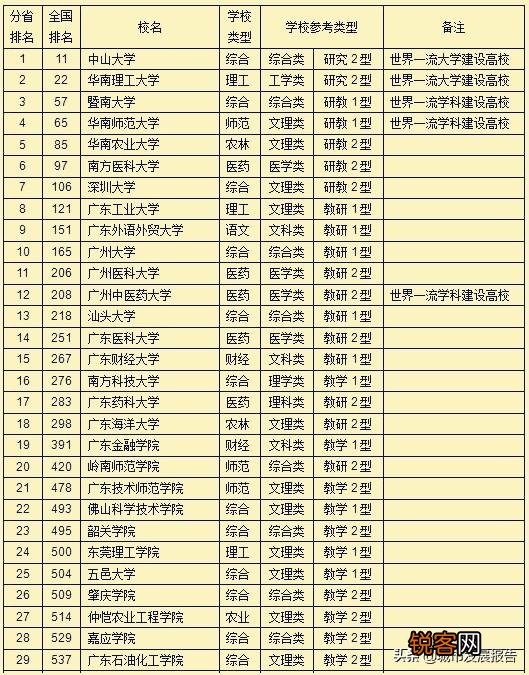 | 分省排名 | 全国排名 | 校名 | 学校类型 | 学校参考类型 | | 备注 |
|---|---|---|---|---|---|---|
| 1 | 11 | 中山大学 | 综合 | 综合类 | 研究 2型 | 世界一流大学建设高校 |
| 2 | 22 | 华南理工大学 | 理工 | 工学类 | 研究 2型 | 世界一流大学建设高校 |
| 3 | 57 | 暨南大学 | 综合 | 综合类 | 研教 1型 | 世界一流学科建设高校 |
| 4 | 65 | 华南师范大学 | 师范 | 文理类 | 研教 1型 | 世界一流学科建设高校 |
| 5 | 85 | 华南农业大学 | 农林 | 文理类 | 研教 2型 | |
| 6 | 97 | 南方医科大学 | 医药 | 医学类 | 研教 2型 | |
| 7 | 106 | 深圳大学 | 综合 | 文理类 | 研教 2型 | |
| 8 | 121 | 广东工业大学 | 理工 | 文理类 | 教研 1型 | |
| 9 | 151 | 广东外语外贸大学 | 语文 | 文科类 | 教研 1型 | |
| 10 | 165 | 广州大学 | 综合 | 综合类 | 教研 1型 | |
| 11 | 206 | 广州医科大学 | 医药 | 医学类 | 教研 2型 | |
| 12 | 208 | 广州中医药大学 | 医药 | 医学类 | 教研 2型 | 世界一流学科建设高校 |
| 13 | 218 | 汕头大学 | 综合 | 综合类 | 教研 1型 | |
| 14 | 251 | 广东医科大学 | 医药 | 医学类 | 教研 2型 | |
| 15 | 267 | 广东财经大学 | 财经 | 文科类 | 教研 1型 | |
| 16 | 276 | 南方科技大学 | 综合 | 理学类 | 教学 1型 | |
| 17 | 283 | 广东药科大学 | 医药 | 理科类 | 教研 2型 | |
| 18 | 298 | 广东海洋大学 | 农林 | 文理类 | 教研 2型 | |
| 19 | 391 | 广东金融学院 | 财经 | 文科类 | 教学 1型 | |
| 20 | 420 | 岭南师范学院 | 师范 | 综合类 | 教研 2型 | |
| 21 | 478 | 广东技术师范学院 | 师范 | 文理类 | 教学 2型 | |
| 22 | 493 | 佛山科学技术学院 | 综合 | 文理类 | 教学 1型 | |
| 23 | 495 | 韶关学院 | 综合 | 综合类 | 教学 2型 | |
| 24 | 500 | 东莞理工学院 | 理工 | 文理类 | 教学 1型 | |
| 25 | 504 | 五邑大学 | 综合 | 文理类 | 教学 1型 | |
| 26 | 509 | 肇庆学院 | 综合 | 综合类 | 教学 2型 | |
| 27 | 514 | 仲恺农业工程学院 | 农业 | 文理类 | 教学 2型 | |
| 28 | 529 | 嘉应学院 | 综合 | 综合类 | 教学 2型 | |
| 29 | 537 | 广东石油化工学院 | 综合 | 文理类 | 教学 2型 | |

锐客网
头条 @城市发展报告